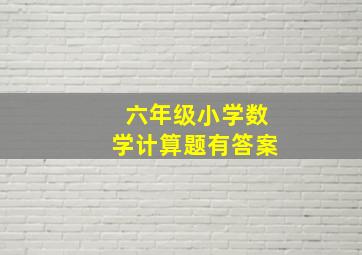 六年级小学数学计算题有答案